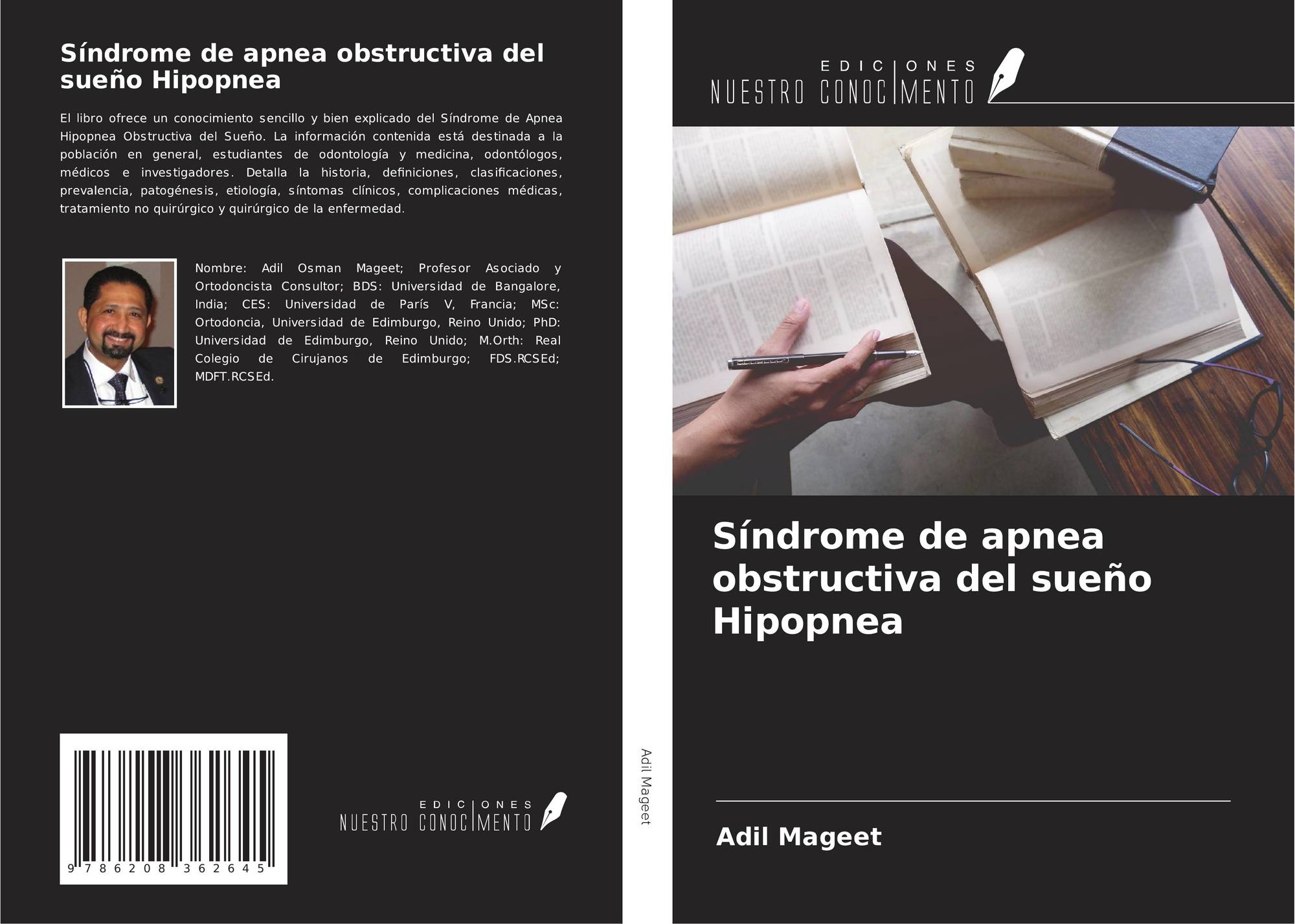 Síndrome de apnea obstructiva del sueño Hipopnea

El libro ofrece un conocimiento sencillo y bien explicado del Síndrome de Apnea Hipopnea Obstructiva del Sueño. La información contenida está destinada a la población en general, estudiantes de odontología y medicina, odontólogos, médicos e investigadores. Detalla la historia, definiciones, clasificaciones, prevalencia, patogénesis, etiología, síntomas clínicos, complicaciones médicas, tratamiento no quirúrgico y quirúrgico de la enfermedad.

Nombre: Adil Osman Mageet; Profesor Asociado y Ortodoncista Consultor; BDS: Universidad de Bangalore, India; CES: Universidad de París V, Francia; MSc: Ortodoncia, Universidad de Edimburgo, Reino Unido; PhD: Universidad de Edimburgo, Reino Unido; M.Orth: Real Colegio de Cirujanos de Edimburgo; FDS.RCSEd; MDFT.RCSEd.

9 786208 362645

EDICIONES
NUESTRO CONOCIMENTO

Adil Mageet

EDICIONES
NUESTRO CONOCIMENTO

Síndrome de apnea obstructiva del sueño Hipopnea

Adil Mageet